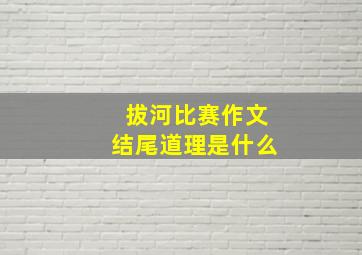 拔河比赛作文
结尾道理是什么